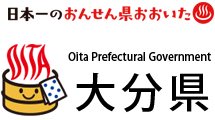 日本一のおんせん県おおいた

OITA

Oita Prefectural Government

大分県